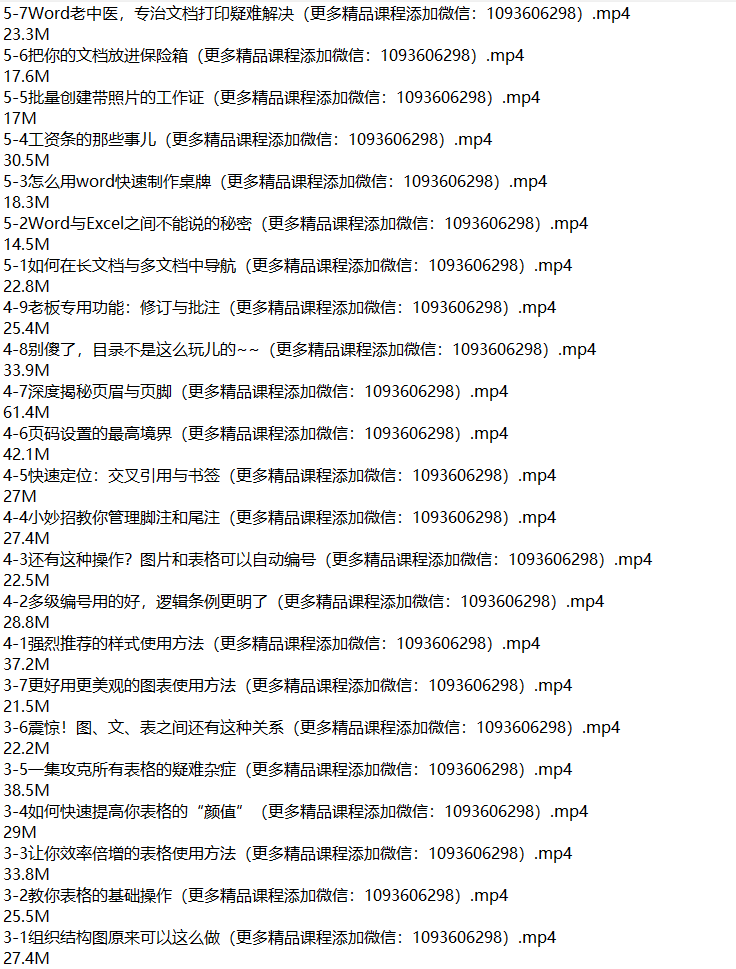 5-7Word老中医，专治文档打印疑难解决（更多精品课程添加微信：1093606298）.mp4
23.3M
5-6把你的文档放进保险箱（更多精品课程添加微信：1093606298）.mp4
17.6M
5-5批量创建带照片的工作证（更多精品课程添加微信：1093606298）.mp4
17M
5-4工资条的那些事儿（更多精品课程添加微信：1093606298）.mp4
30.5M
5-3怎么用word快速制作桌牌（更多精品课程添加微信：1093606298）.mp4
18.3M
5-2Word与Excel之间不能说的秘密（更多精品课程添加微信：1093606298）.mp4
14.5M
5-1如何在长文档与多文档中导航（更多精品课程添加微信：1093606298）.mp4
22.8M
4-9老板专用功能：修订与批注（更多精品课程添加微信：1093606298）.mp4
25.4M
4-8别傻了，目录不是这么玩儿的~~（更多精品课程添加微信：1093606298）.mp4
33.9M
4-7深度揭秘页眉与页脚（更多精品课程添加微信：1093606298）.mp4
61.4M
4-6页码设置的最高境界（更多精品课程添加微信：1093606298）.mp4
42.1M
4-5快速定位：交叉引用与书签（更多精品课程添加微信：1093606298）.mp4
27M
4-4小妙招教你管理脚注和尾注（更多精品课程添加微信：1093606298）.mp4
27.4M
4-3还有这种操作？图片和表格可以自动编号（更多精品课程添加微信：1093606298）.mp4
22.5M
4-2多级编号用的好，逻辑条例更明了（更多精品课程添加微信：1093606298）.mp4
28.8M
4-1强烈推荐的样式使用方法（更多精品课程添加微信：1093606298）.mp4
37.2M
3-7更好用更美观的图表使用方法（更多精品课程添加微信：1093606298）.mp4
21.5M
3-6震惊！图、文、表之间还有这种关系（更多精品课程添加微信：1093606298）.mp4
22.2M
3-5一集攻克所有表格的疑难杂症（更多精品课程添加微信：1093606298）.mp4
38.5M
3-4如何快速提高你表格的“颜值”（更多精品课程添加微信：1093606298）.mp4
29M
3-3让你效率倍增的表格使用方法（更多精品课程添加微信：1093606298）.mp4
33.8M
3-2教你表格的基础操作（更多精品课程添加微信：1093606298）.mp4
25.5M
3-1组织结构图原来可以这么做（更多精品课程添加微信：1093606298）.mp4
27.4M